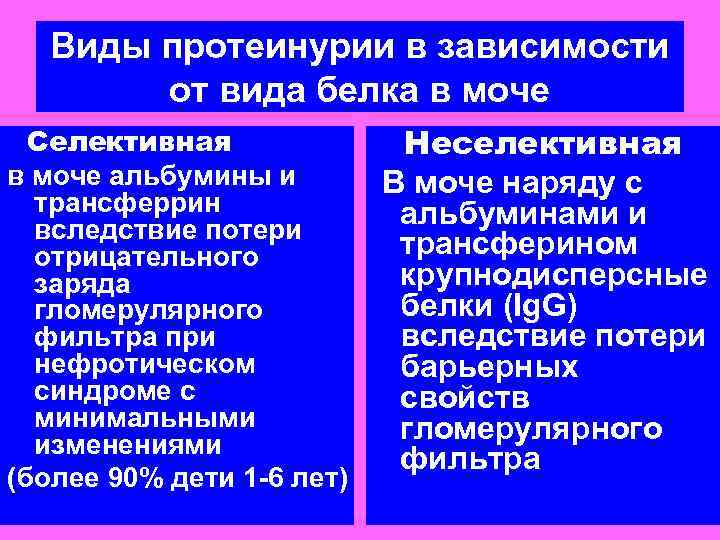 Виды протеинурии в зависимости от вида белка в моче

Селективная

в моче альбумины и трансферрин вследствие потери отрицательного заряда гломерулярного фильтра при нефротическом синдроме с минимальными изменениями

(более 90% дети 1-6 лет)

Неселективная

В моче наряду с альбуминами и трансферином крупнодисперсные белки (IgG) вследствие потери барьерных свойств гломерулярного фильтра